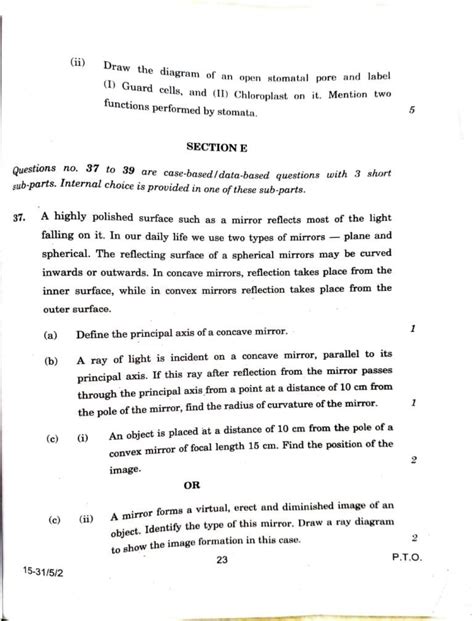 (ii) Draw the diagram of an open stomatal pore and label (I) Guard cells, and (II) Chloroplast on it. Mention two functions performed by stomata. 5

SECTION E

Questions no. 37 to 39 are case-based/data-based questions with 3 short sub-parts. Internal choice is provided in one of these sub-parts.

37. A highly polished surface such as a mirror reflects most of the light falling on it. In our daily life we use two types of mirrors — plane and spherical. The reflecting surface of a spherical mirrors may be curved inwards or outwards. In concave mirrors, reflection takes place from the inner surface, while in convex mirrors reflection takes place from the outer surface.

(a) Define the principal axis of a concave mirror. 1

(b) A ray of light is incident on a concave mirror, parallel to its principal axis. If this ray after reflection from the mirror passes through the principal axis from a point at a distance of 10 cm from the pole of the mirror, find the radius of curvature of the mirror. 1

(c) (i) An object is placed at a distance of 10 cm from the pole of a convex mirror of focal length 15 cm. Find the position of the image. 2

OR

(c) (ii) A mirror forms a virtual, erect and diminished image of an object. Identify the type of this mirror. Draw a ray diagram to show the image formation in this case. 2

15-31/5/2 23 P.T.O.